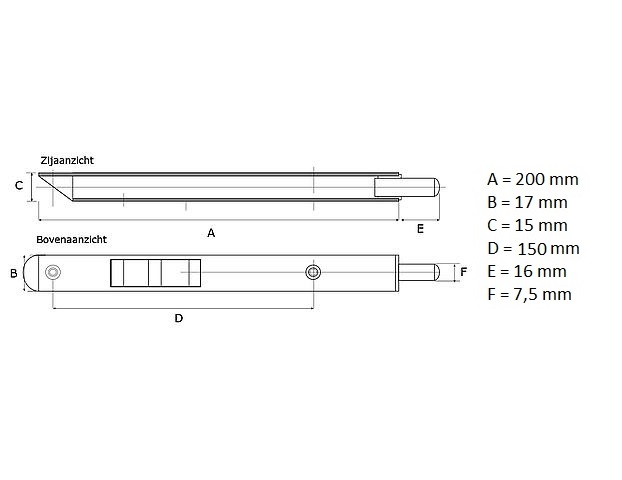 Zijaanzicht

C

A

E

Bovenaanzicht

B

F

D

A = 200 mm
B = 17 mm
C = 15 mm
D = 150 mm
E = 16 mm
F = 7,5 mm